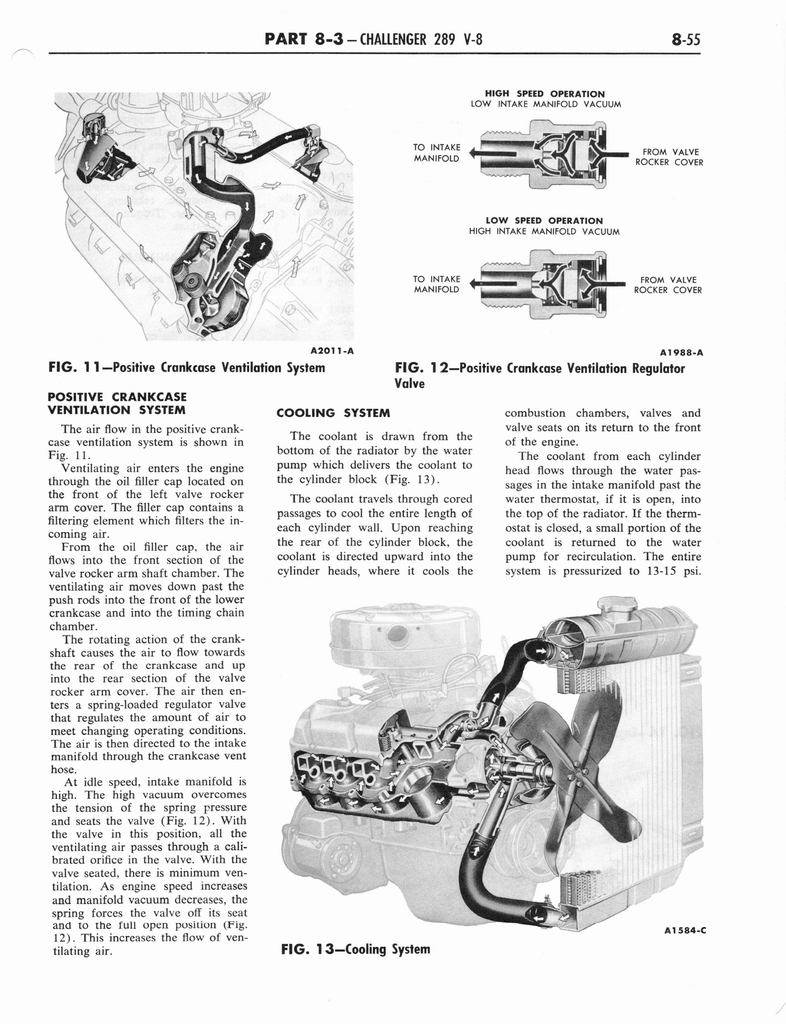 PART 8-3 — CHALLENGER 289 V-8

8-55

A2011-A

FIG. 11—Positive Crankcase Ventilation System

HIGH SPEED OPERATION
LOW INTAKE MANIFOLD VACUUM

TO INTAKE MANIFOLD

FROM VALVE ROCKER COVER

LOW SPEED OPERATION
HIGH INTAKE MANIFOLD VACUUM

TO INTAKE MANIFOLD

FROM VALVE ROCKER COVER

A1988-A

FIG. 12—Positive Crankcase Ventilation Regulator Valve

POSITIVE CRANKCASE VENTILATION SYSTEM

The air flow in the positive crankcase ventilation system is shown in Fig. 11.

Ventilating air enters the engine through the oil filler cap located on the front of the left valve rocker arm cover. The filler cap contains a filtering element which filters the incoming air.

From the oil filler cap, the air flows into the front section of the valve rocker arm shaft chamber. The ventilating air moves down past the push rods into the front of the lower crankcase and into the timing chain chamber.

The rotating action of the crankshaft causes the air to flow towards the rear of the crankcase and up into the rear section of the valve rocker arm cover. The air then enters a spring-loaded regulator valve that regulates the amount of air to meet changing operating conditions. The air is then directed to the intake manifold through the crankcase vent hose.

At idle speed, intake manifold is high. The high vacuum overcomes the tension of the spring pressure and seats the valve (Fig. 12). With the valve in this position, all the ventilating air passes through a calibrated orifice in the valve. With the valve seated, there is minimum ventilation. As engine speed increases and manifold vacuum decreases, the spring forces the valve off its seat and to the full open position (Fig. 12). This increases the flow of ventilating air.

COOLING SYSTEM

The coolant is drawn from the bottom of the radiator by the water pump which delivers the coolant to the cylinder block (Fig. 13).

The coolant travels through cored passages to cool the entire length of each cylinder wall. Upon reaching the rear of the cylinder block, the coolant is directed upward into the cylinder heads, where it cools the combustion chambers, valves and valve seats on its return to the front of the engine.

The coolant from each cylinder head flows through the water passages in the intake manifold past the water thermostat, if it is open, into the top of the radiator. If the thermostat is closed, a small portion of the coolant is returned to the water pump for recirculation. The entire system is pressurized to 13-15 psi.

A1584-C

FIG. 13—Cooling System